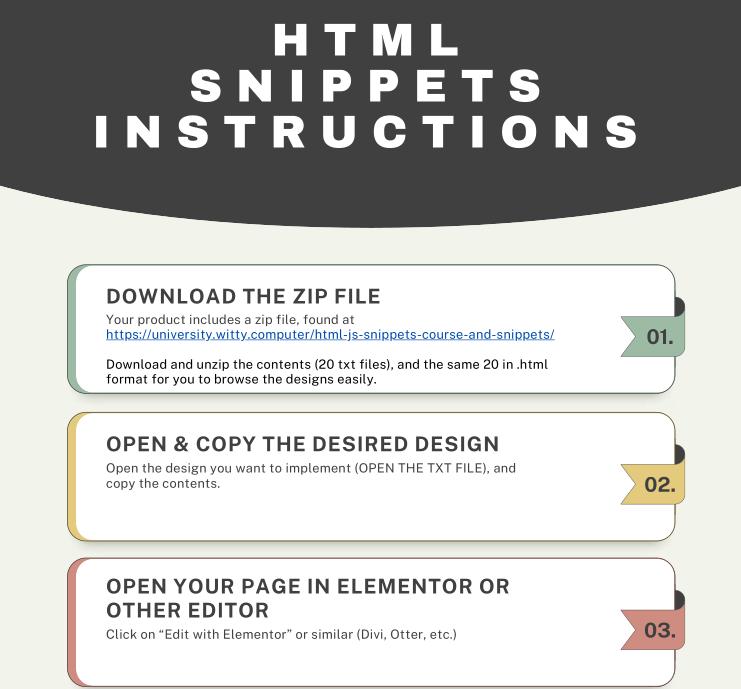 HTML
SNIPPETS
INSTRUCTIONS

DOWNLOAD THE ZIP FILE

Your product includes a zip file, found at https://university.witty.computer/html-js-snippets-course-and-snippets/

Download and unzip the contents (20 txt files), and the same 20 in .html format for you to browse the designs easily.

01.

OPEN & COPY THE DESIRED DESIGN

Open the design you want to implement (OPEN THE TXT FILE), and copy the contents.

02.

OPEN YOUR PAGE IN ELEMENTOR OR OTHER EDITOR

Click on "Edit with Elementor" or similar (Divi, Otter, etc.)

03.